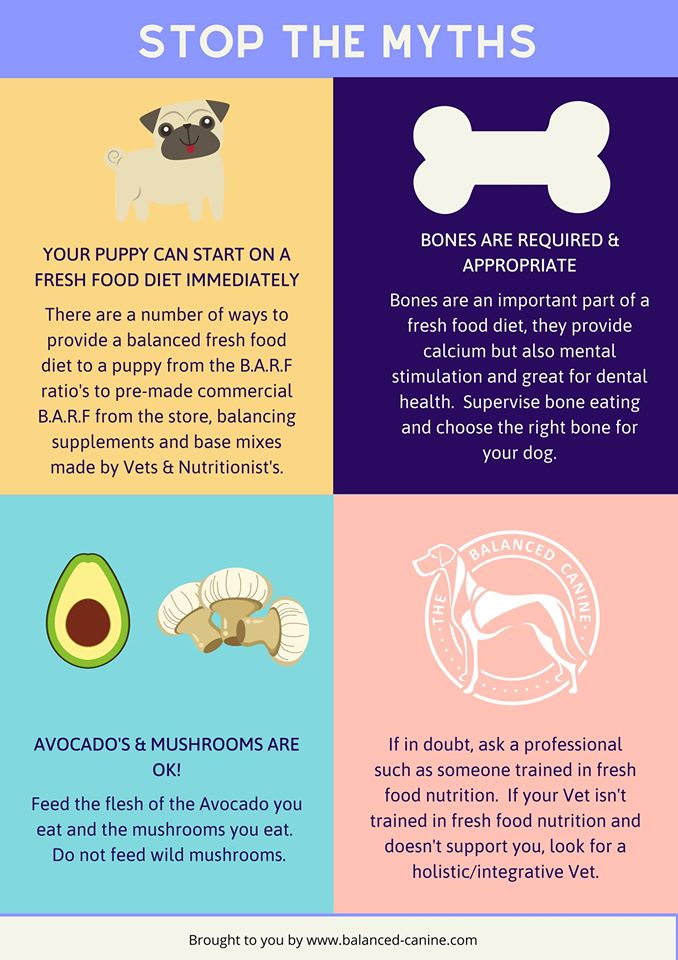 STOP THE MYTHS

YOUR PUPPY CAN START ON A FRESH FOOD DIET IMMEDIATELY

There are a number of ways to provide a balanced fresh food diet to a puppy from the B.A.R.F ratio's to pre-made commercial B.A.R.F from the store, balancing supplements and base mixes made by Vets & Nutritionist's.

BONES ARE REQUIRED & APPROPRIATE

Bones are an important part of a fresh food diet, they provide calcium but also mental stimulation and great for dental health. Supervise bone eating and choose the right bone for your dog.

AVOCADO'S & MUSHROOMS ARE OK!

Feed the flesh of the Avocado you eat and the mushrooms you eat. Do not feed wild mushrooms.

THE BALANCED CANINE

If in doubt, ask a professional such as someone trained in fresh food nutrition. If your Vet isn't trained in fresh food nutrition and doesn't support you, look for a holistic/integrative Vet.

Brought to you by www.balanced-canine.com